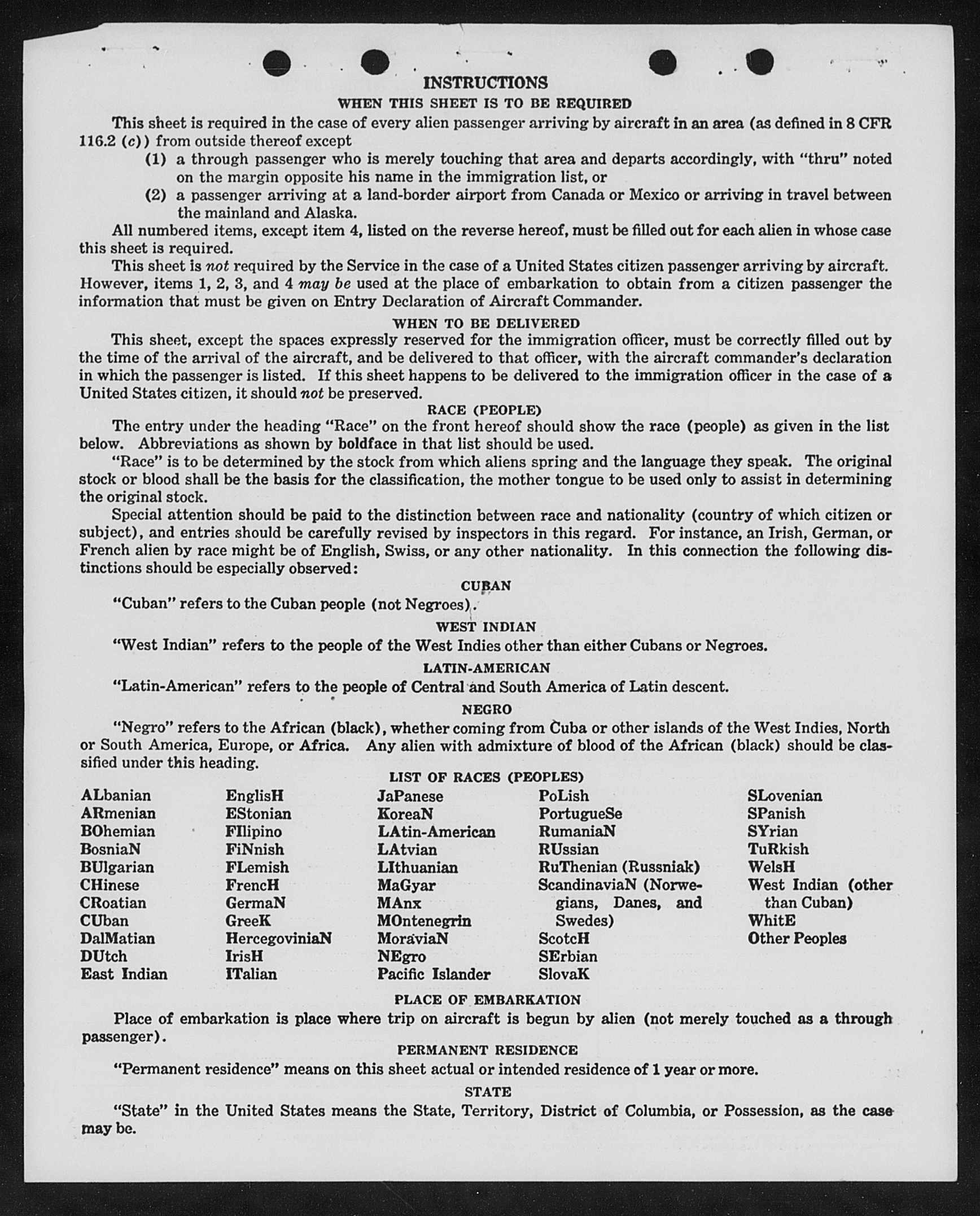 INSTRUCTIONS

WHEN THIS SHEET IS TO BE REQUIRED

This sheet is required in the case of every alien passenger arriving by aircraft in an area (as defined in 8 CFR 116.2 (c)) from outside thereof except

(1) a through passenger who is merely touching that area and departs accordingly, with "thru" noted on the margin opposite his name in the immigration list, or

(2) a passenger arriving at a land-border airport from Canada or Mexico or arriving in travel between the mainland and Alaska.

All numbered items, except item 4, listed on the reverse hereof, must be filled out for each alien in whose case this sheet is required.

This sheet is not required by the Service in the case of a United States citizen passenger arriving by aircraft. However, items 1, 2, 3, and 4 may be used at the place of embarkation to obtain from a citizen passenger the information that must be given on Entry Declaration of Aircraft Commander.

WHEN TO BE DELIVERED

This sheet, except the spaces expressly reserved for the immigration officer, must be correctly filled out by the time of the arrival of the aircraft, and be delivered to that officer, with the aircraft commander's declaration in which the passenger is listed. If this sheet happens to be delivered to the immigration officer in the case of a United States citizen, it should not be preserved.

RACE (PEOPLE)

The entry under the heading "Race" on the front hereof should show the race (people) as given in the list below. Abbreviations as shown by boldface in that list should be used.

"Race" is to be determined by the stock from which aliens spring and the language they speak. The original stock or blood shall be the basis for the classification, the mother tongue to be used only to assist in determining the original stock.

Special attention should be paid to the distinction between race and nationality (country of which citizen or subject), and entries should be carefully revised by inspectors in this regard. For instance, an Irish, German, or French alien by race might be of English, Swiss, or any other nationality. In this connection the following distinctions should be especially observed:

CUBAN

"Cuban" refers to the Cuban people (not Negroes).

WEST INDIAN

"West Indian" refers to the people of the West Indies other than either Cubans or Negroes.

LATIN-AMERICAN

"Latin-American" refers to the people of Central and South America of Latin descent.

NEGRO

"Negro" refers to the African (black), whether coming from Cuba or other islands of the West Indies, North or South America, Europe, or Africa. Any alien with admixture of blood of the African (black) should be classified under this heading.

LIST OF RACES (PEOPLES)

ALbanian
ARmenian
BOhemian
BosniaN
BUlgarian
CHinese
CRoatian
CUban
DalMatian
DUtch
East Indian

EnglisH
EStonian
FIlipino
FiNnish
FLemish
FrencH
GermaN
GreeK
HercegoviniaN
IrisH
ITalian

JaPanese
KoreaN
LAtin-American
LAtvian
LIthuanian
MaGyar
MAnx
MOntenegrin
MoraviaN
NEgro
Pacific Islander

PoLish
PortugueSe
RumaniaN
RUssian
RuThenian (Russniak)
ScandinaviaN (Norwegians, Danes, and Swedes)
ScotcH
SErbian
SlovaK

SLovenian
SPanish
SYrian
TuRkish
WelsH
West Indian (other than Cuban)
WhitE
Other Peoples

PLACE OF EMBARKATION

Place of embarkation is place where trip on aircraft is begun by alien (not merely touched as a through passenger).

PERMANENT RESIDENCE

"Permanent residence" means on this sheet actual or intended residence of 1 year or more.

STATE

"State" in the United States means the State, Territory, District of Columbia, or Possession, as the case may be.